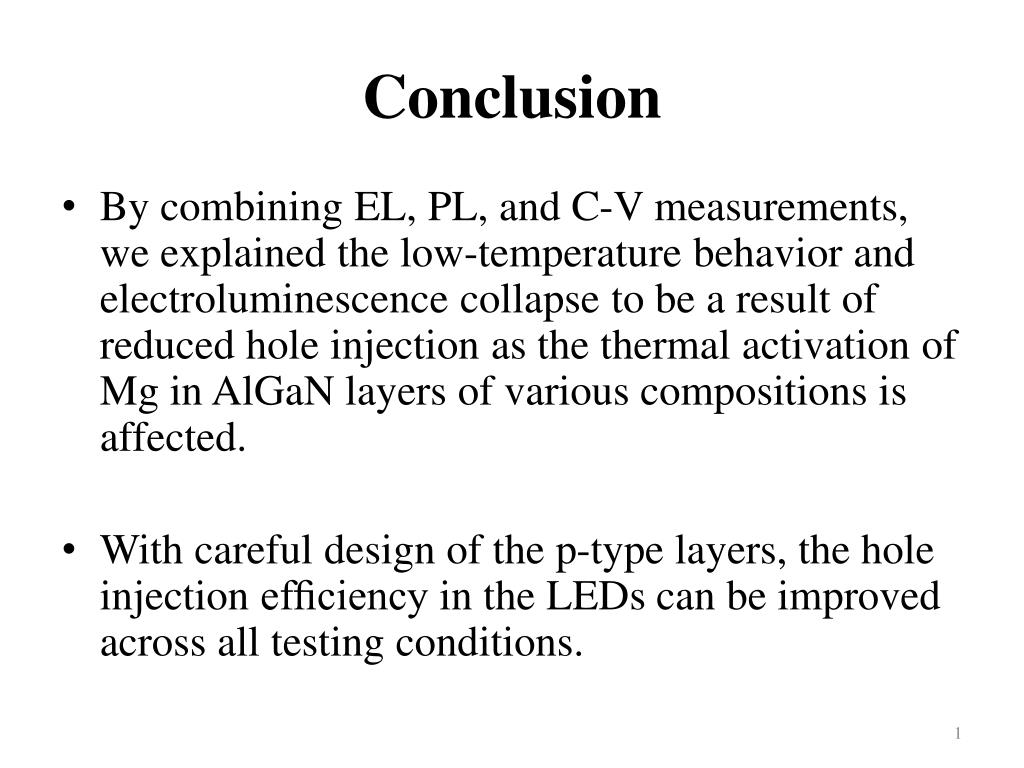 Conclusion

• By combining EL, PL, and C-V measurements, we explained the low-temperature behavior and electroluminescence collapse to be a result of reduced hole injection as the thermal activation of Mg in AlGaN layers of various compositions is affected.

• With careful design of the p-type layers, the hole injection efficiency in the LEDs can be improved across all testing conditions.

1